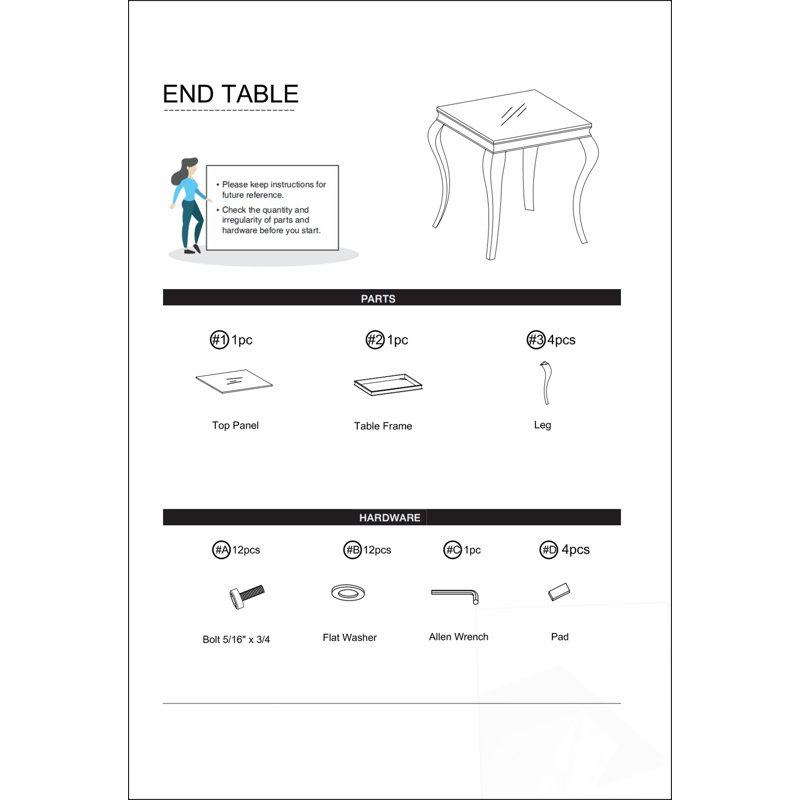 END TABLE

• Please keep instructions for future reference.
• Check the quantity and irregularity of parts and hardware before you start.

PARTS

#1 1pc
Top Panel

#2 1pc
Table Frame

#3 4pcs
Leg

HARDWARE

#A 12pcs
Bolt 5/16" x 3/4

#B 12pcs
Flat Washer

#C 1pc
Allen Wrench

#D 4pcs
Pad